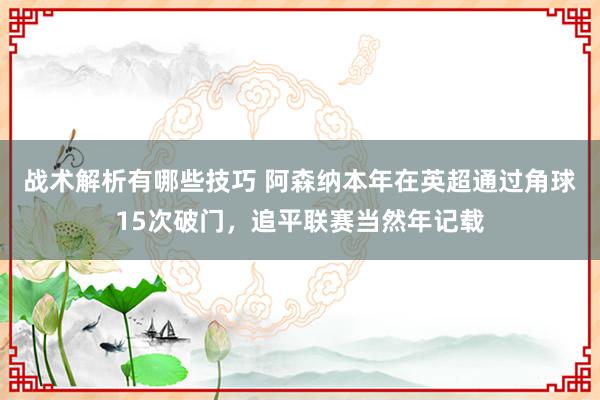 战术解析有哪些技巧 阿森纳本年在英超通过角球15次破门，追平联赛当然年记载